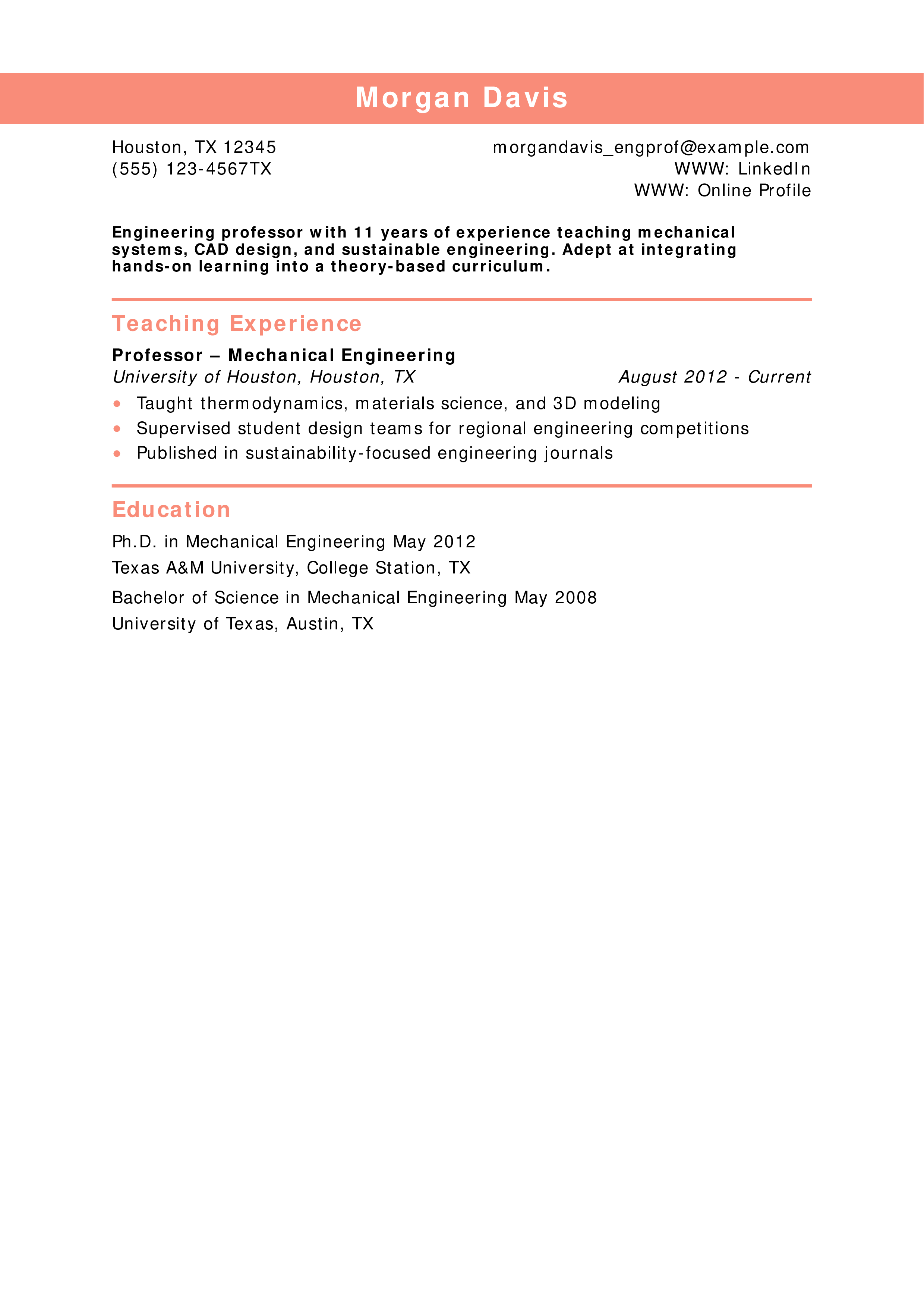 Morgan Davis

Houston, TX 12345
(555) 123-4567TX

morgandavis_engprof@example.com
WWW: LinkedIn
WWW: Online Profile

Engineering professor with 11 years of experience teaching mechanical systems, CAD design, and sustainable engineering. Adept at integrating hands-on learning into a theory-based curriculum.

Teaching Experience

Professor – Mechanical Engineering
University of Houston, Houston, TX August 2012 - Current

- Taught thermodynamics, materials science, and 3D modeling
- Supervised student design teams for regional engineering competitions
- Published in sustainability-focused engineering journals

Education

Ph.D. in Mechanical Engineering May 2012
Texas A&M University, College Station, TX

Bachelor of Science in Mechanical Engineering May 2008
University of Texas, Austin, TX